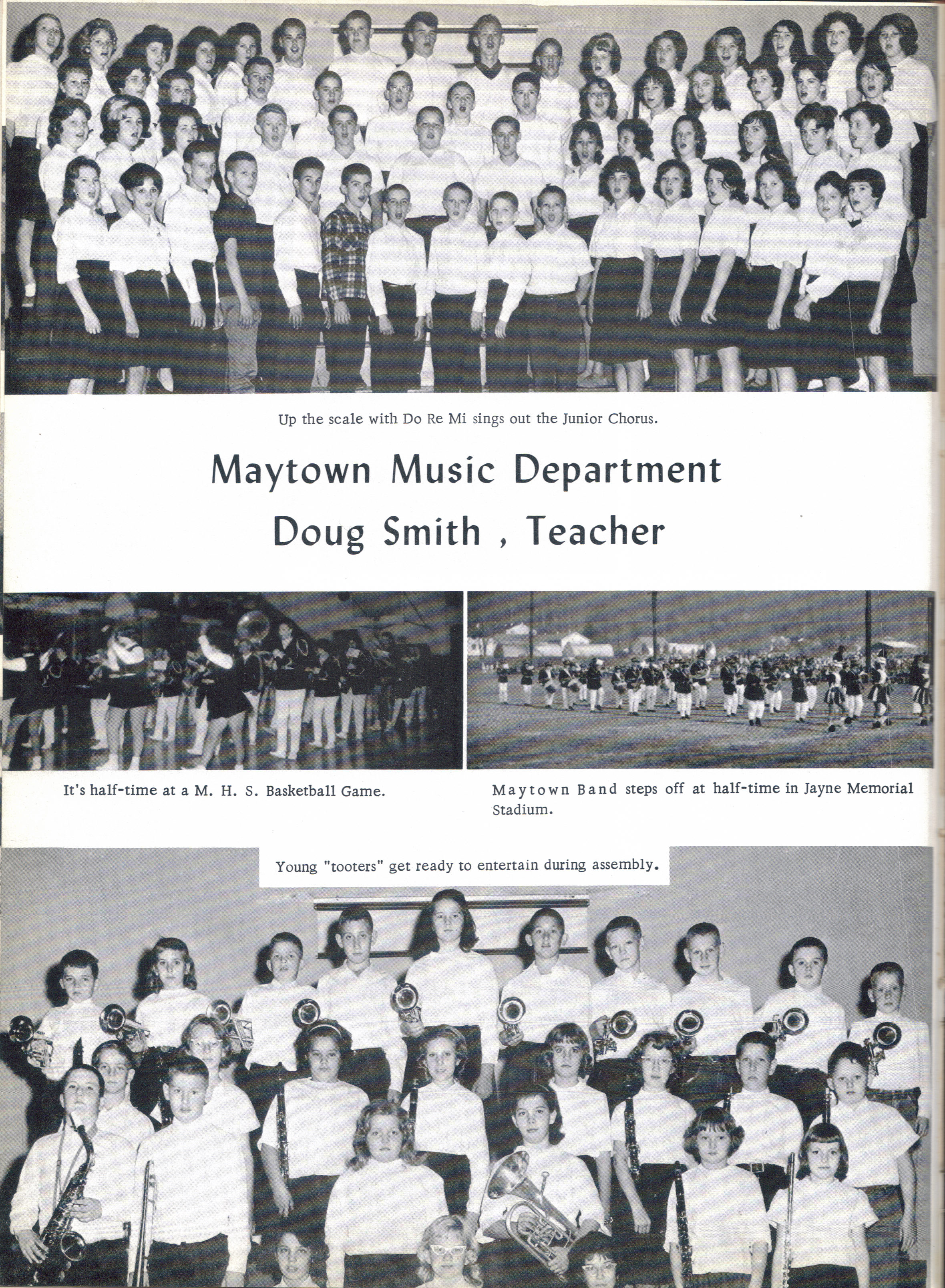 Up the scale with Do Re Mi sings out the Junior Chorus.

Maytown Music Department
Doug Smith , Teacher

It's half-time at a M. H. S. Basketball Game.

Maytown Band steps off at half-time in Jayne Memorial Stadium.

Young "tooters" get ready to entertain during assembly.